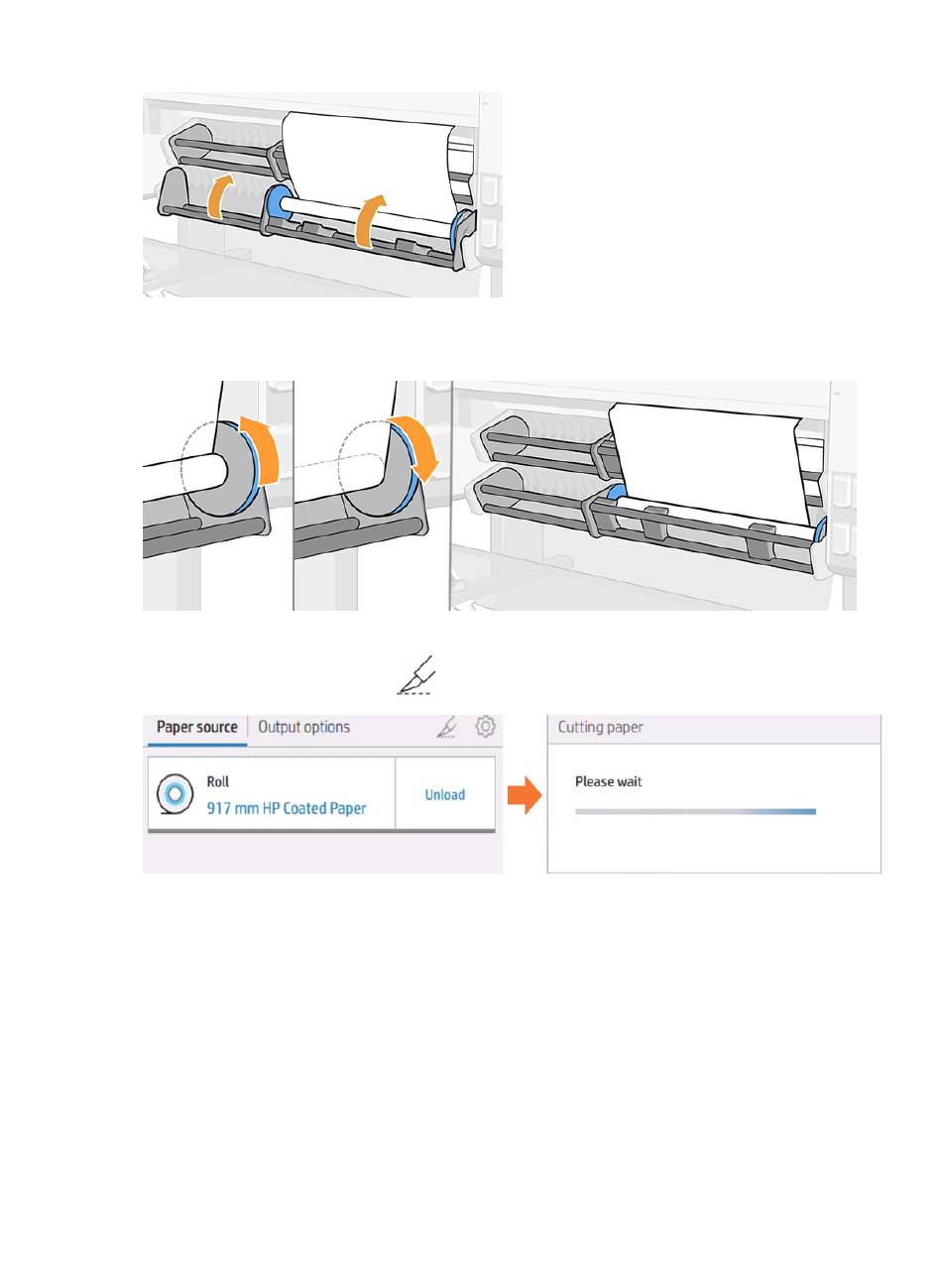 Paper source
Output options

Roll
917 mm HP Coated Paper
Unload

Cutting paper

Please wait